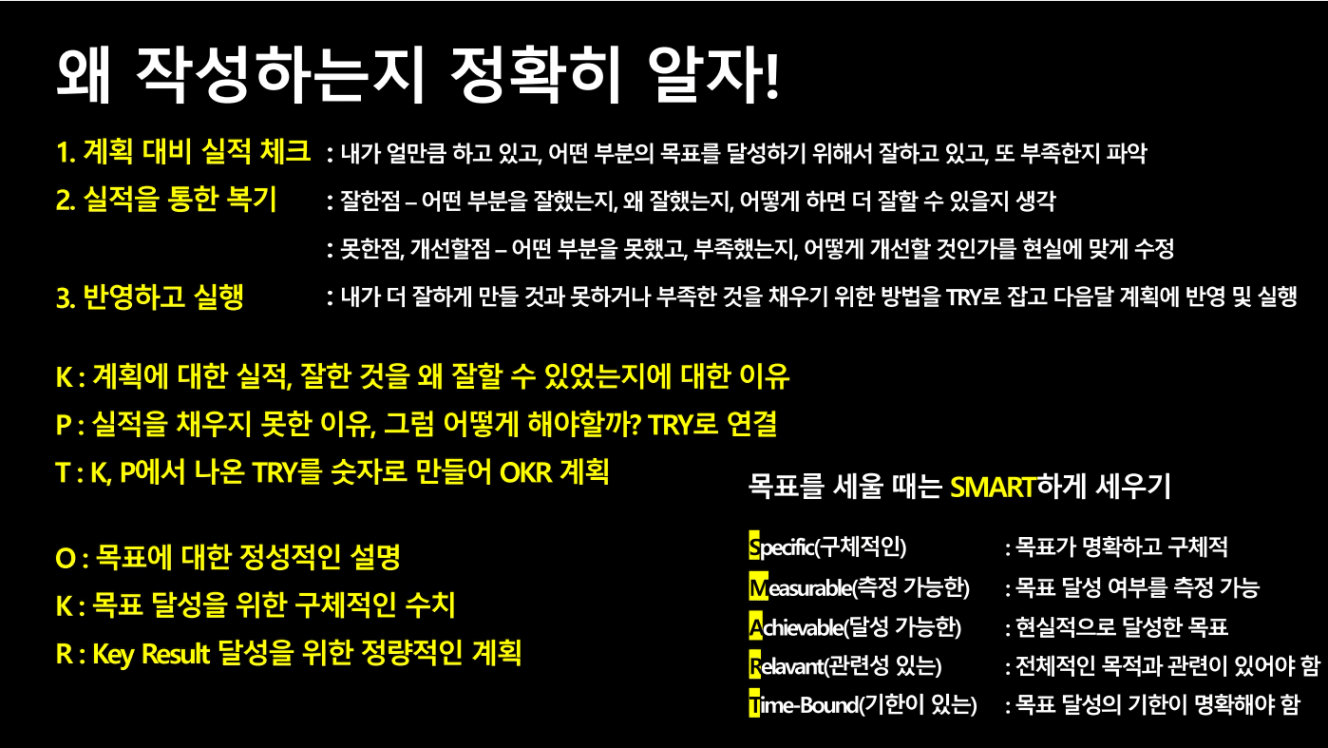 왜 작성하는지 정확히 알자!

1. 계획 대비 실적 체크 : 내가 얼만큼 하고 있고, 어떤 부분의 목표를 달성하기 위해서 잘하고 있고, 또 부족한지 파악

2. 실적을 통한 복기 : 잘한점 – 어떤 부분을 잘했는지, 왜 잘했는지, 어떻게 하면 더 잘할 수 있을지 생각

: 못한점, 개선할점 – 어떤 부분을 못했고, 부족했는지, 어떻게 개선할 것인가를 현실에 맞게 수정

3. 반영하고 실행 : 내가 더 잘하게 만들 것과 못하거나 부족한 것을 채우기 위한 방법을 TRY로 잡고 다음달 계획에 반영 및 실행

K : 계획에 대한 실적, 잘한 것을 왜 잘할 수 있었는지에 대한 이유
P : 실적을 채우지 못한 이유, 그럼 어떻게 해야할까? TRY로 연결
T : K, P에서 나온 TRY를 숫자로 만들어 OKR 계획

O : 목표에 대한 정성적인 설명
K : 목표 달성을 위한 구체적인 수치
R : Key Result 달성을 위한 정량적인 계획

목표를 세울 때는 SMART하게 세우기

Specific(구체적인) : 목표가 명확하고 구체적
Measurable(측정 가능한) : 목표 달성 여부를 측정 가능
Achievable(달성 가능한) : 현실적으로 달성한 목표
Relavant(관련성 있는) : 전체적인 목적과 관련이 있어야 함
Time-Bound(기한이 있는) : 목표 달성의 기한이 명확해야 함